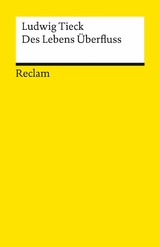 Ludwig Tieck
Des Lebens Überfluss

Reclam